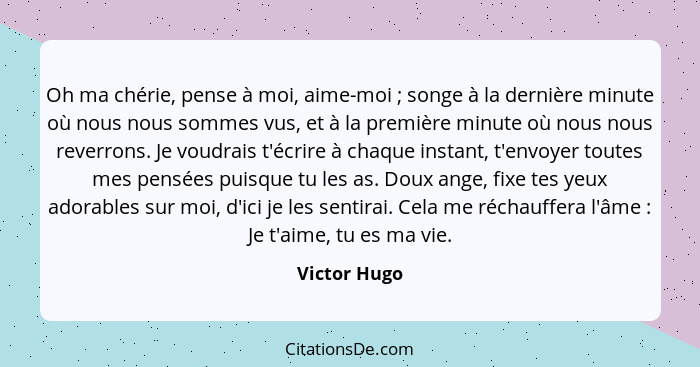 Oh ma chérie, pense à moi, aime-moi ; songe à la dernière minute où nous nous sommes vus, et à la première minute où nous nous reverrons. Je voudrais t'écrire à chaque instant, t'envoyer toutes mes pensées puisque tu les as. Doux ange, fixe tes yeux adorables sur moi, d'ici je les sentirai. Cela me réchauffera l'âme : Je t'aime, tu es ma vie.

Victor Hugo

CitationsDe.com